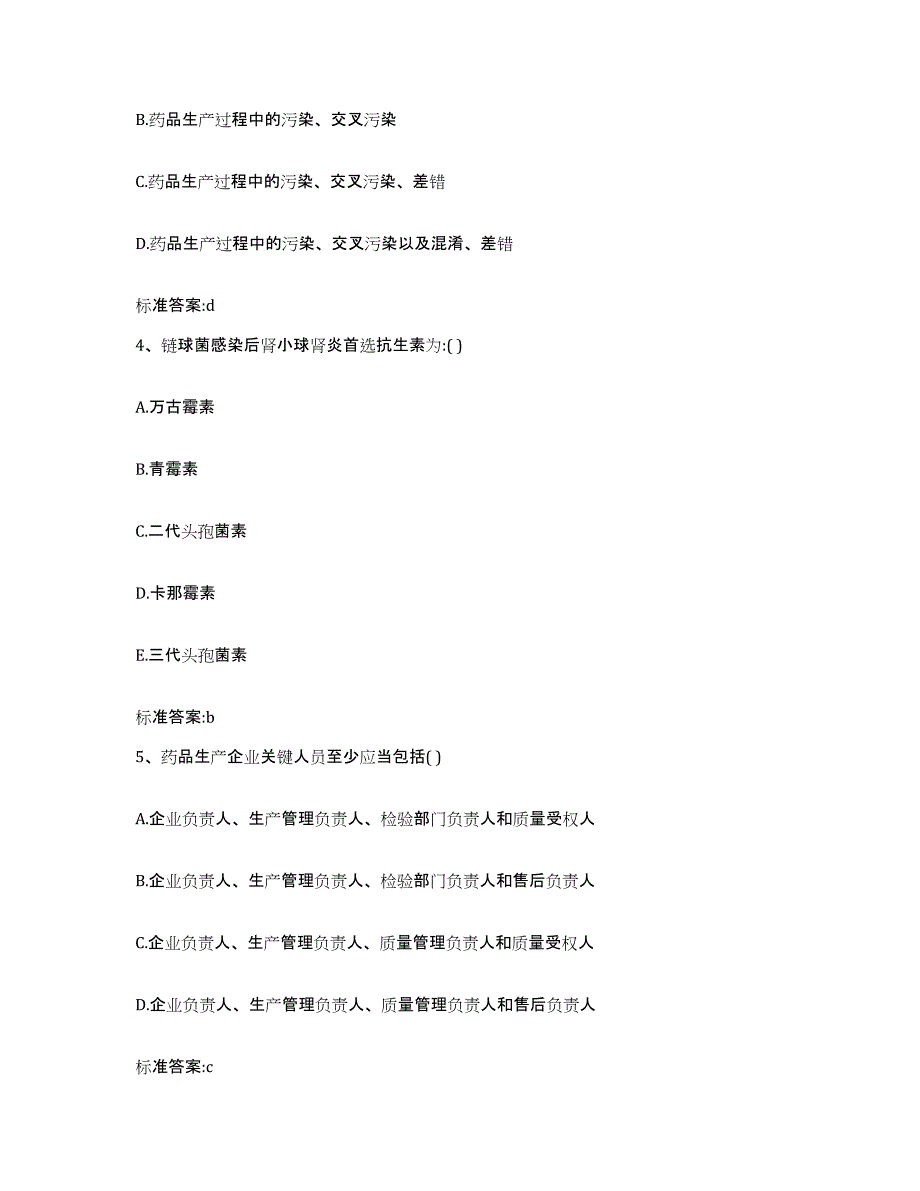 B.药品生产过程中的污染、交叉污染

C.药品生产过程中的污染、交叉污染、差错

D.药品生产过程中的污染、交叉污染以及混淆、差错

标准答案:d

4、链球菌感染后肾小球肾炎首选抗生素为:( )

A.万古霉素

B.青霉素

C.二代头孢菌素

D.卡那霉素

E.三代头孢菌素

标准答案:b

5、药品生产企业关键人员至少应当包括( )

A.企业负责人、生产管理负责人、检验部门负责人和质量受权人

B.企业负责人、生产管理负责人、检验部门负责人和售后负责人

C.企业负责人、生产管理负责人、质量管理负责人和质量受权人

D.企业负责人、生产管理负责人、质量管理负责人和售后负责人

标准答案:c